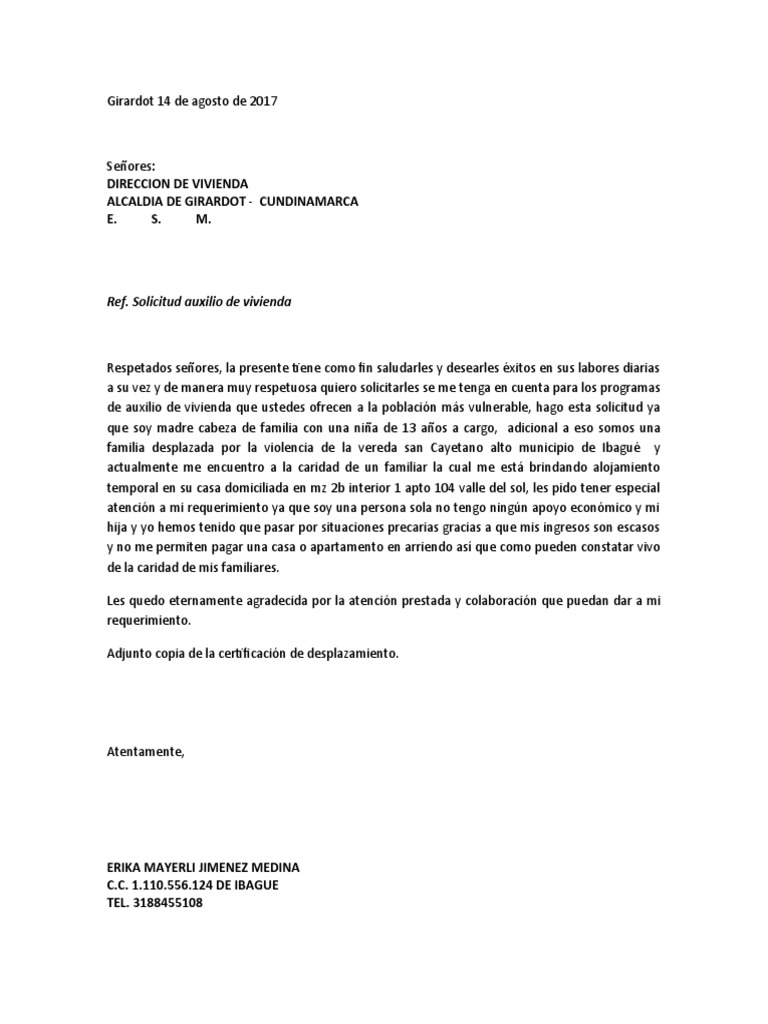 Girardot 14 de agosto de 2017

Señores:
DIRECCION DE VIVIENDA
ALCALDIA DE GIRARDOT - CUNDINAMARCA
E. S. M.

Ref. Solicitud auxilio de vivienda

Respetados señores, la presente tiene como fin saludarles y desearles éxitos en sus labores diarias a su vez y de manera muy respetuosa quiero solicitarles se me tenga en cuenta para los programas de auxilio de vivienda que ustedes ofrecen a la población más vulnerable, hago esta solicitud ya que soy madre cabeza de familia con una niña de 13 años a cargo, adicional a eso somos una familia desplazada por la violencia de la vereda san Cayetano alto municipio de Ibagué y actualmente me encuentro a la caridad de un familiar la cual me está brindando alojamiento temporal en su casa domiciliada en mz 2b interior 1 apto 104 valle del sol, les pido tener especial atención a mi requerimiento ya que soy una persona sola no tengo ningún apoyo económico y mi hija y yo hemos tenido que pasar por situaciones precarias gracias a que mis ingresos son escasos y no me permiten pagar una casa o apartamento en arriendo así que como pueden constatar vivo de la caridad de mis familiares.

Les quedo eternamente agradecida por la atención prestada y colaboración que puedan dar a mi requerimiento.

Adjunto copia de la certificación de desplazamiento.

Atentamente,

ERIKA MAYERLI JIMENEZ MEDINA
C.C. 1.110.556.124 DE IBAGUE
TEL. 3188455108